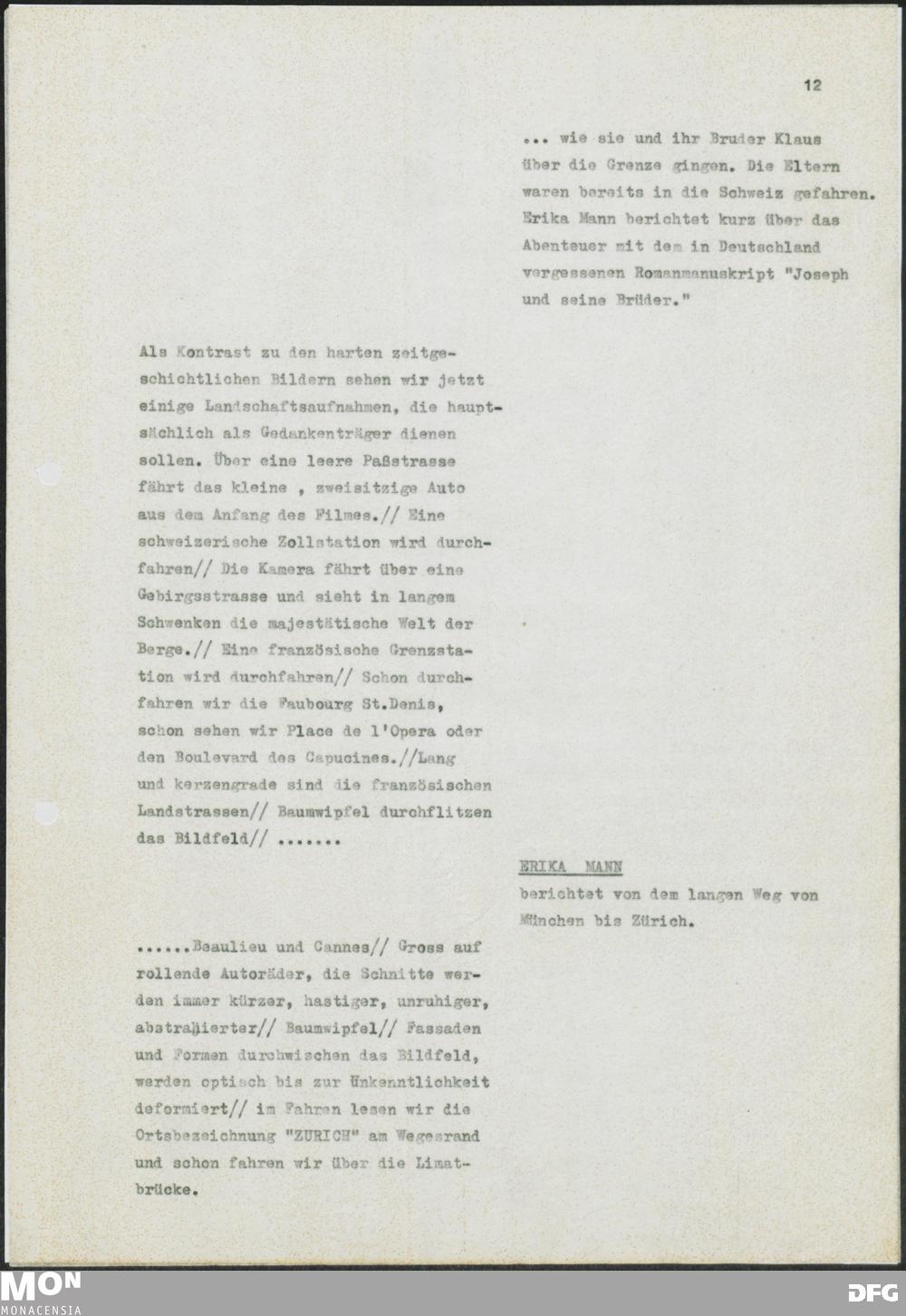 12

... wie sie und ihr Bruder Klaus über die Grenze gingen. Die Eltern waren bereits in die Schweiz gefahren. Erika Mann berichtet kurz über das Abenteuer mit dem in Deutschland vergessenen Romanmanuskript "Joseph und seine Brüder."

Als Kontrast zu den harten zeitgeschichtlichen Bildern sehen wir jetzt einige Landschaftsaufnahmen, die hauptsächlich als Gedankenträger dienen sollen. Über eine leere Paßstrasse fährt das kleine , zweisitzige Auto aus dem Anfang des Filmes.// Eine schweizerische Zollstation wird durchfahren// Die Kamera fährt über eine Gebirgsstrasse und sieht in langem Schwenken die majestätische Welt der Berge.// Eine französische Grenzstation wird durchfahren// Schon durchfahren wir die Faubourg St.Denis, schon sehen wir Place de l'Opera oder den Boulevard des Capucines.//Lang und kerzengrade sind die französischen Landstrassen// Baumwipfel durchflitzen das Bildfeld// .......

ERIKA MANN
berichtet von dem langen Weg von München bis Zürich.

......Beaulieu und Cannes// Gross auf rollende Autoräder, die Schnitte werden immer kürzer, hastiger, unruhiger, abstrahierter// Baumwipfel// Fassaden und Formen durchwischen das Bildfeld, werden optisch bis zur Unkenntlichkeit deformiert// im Fahren lesen wir die Ortsbezeichnung "ZURICH" am Wegesrand und schon fahren wir über die Limatbrücke.

MON
MONACENSIA
DFG